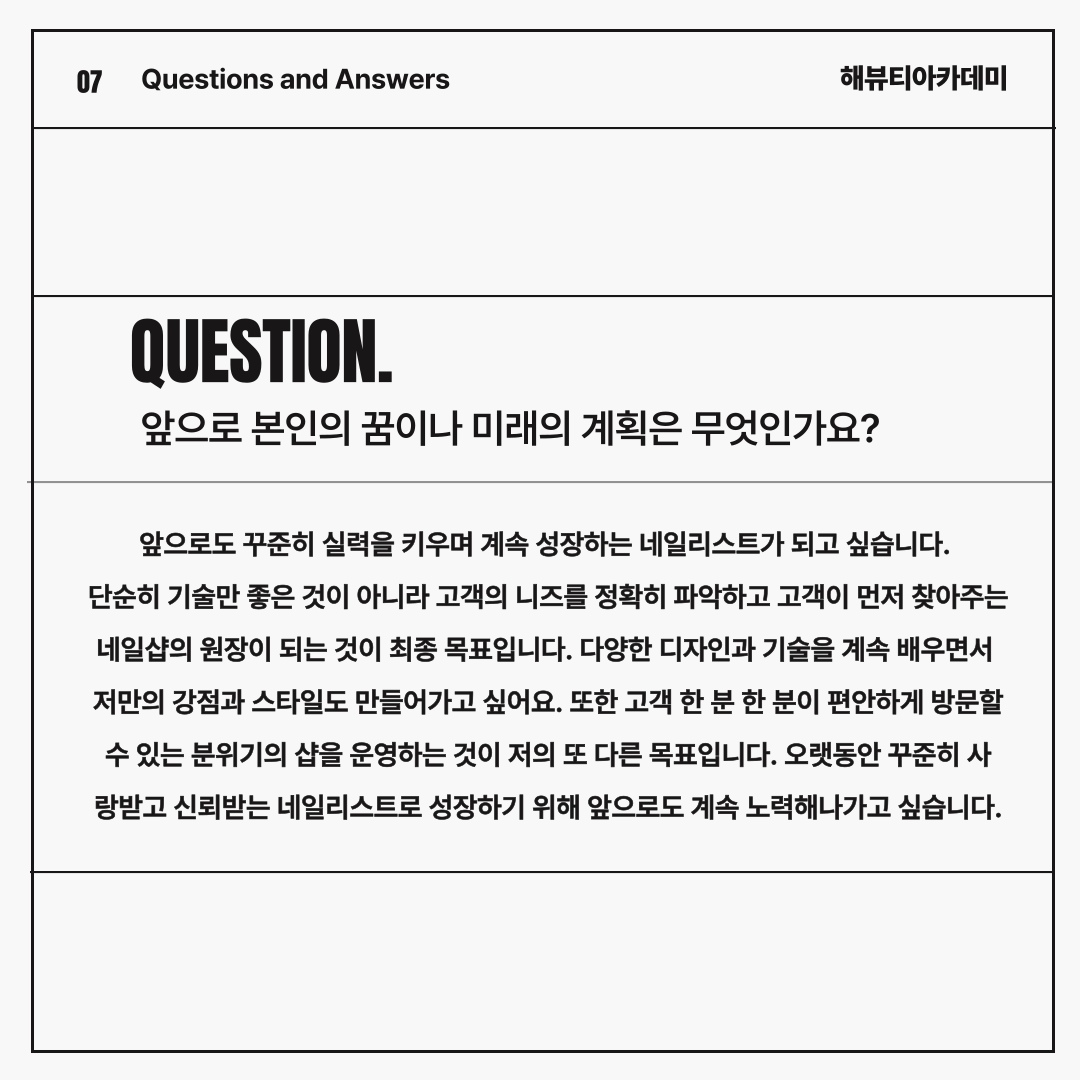 07 Questions and Answers

해뷰티아카데미

QUESTION.

앞으로 본인의 꿈이나 미래의 계획은 무엇인가요?

앞으로도 꾸준히 실력을 키우며 계속 성장하는 네일리스트가 되고 싶습니다. 단순히 기술만 좋은 것이 아니라 고객의 니즈를 정확히 파악하고 고객이 먼저 찾아주는 네일샵의 원장이 되는 것이 최종 목표입니다. 다양한 디자인과 기술을 계속 배우면서 저만의 강점과 스타일도 만들어가고 싶어요. 또한 고객 한 분 한 분이 편안하게 방문할 수 있는 분위기의 샵을 운영하는 것이 저의 또 다른 목표입니다. 오랫동안 꾸준히 사랑받고 신뢰받는 네일리스트로 성장하기 위해 앞으로도 계속 노력해나가고 싶습니다.